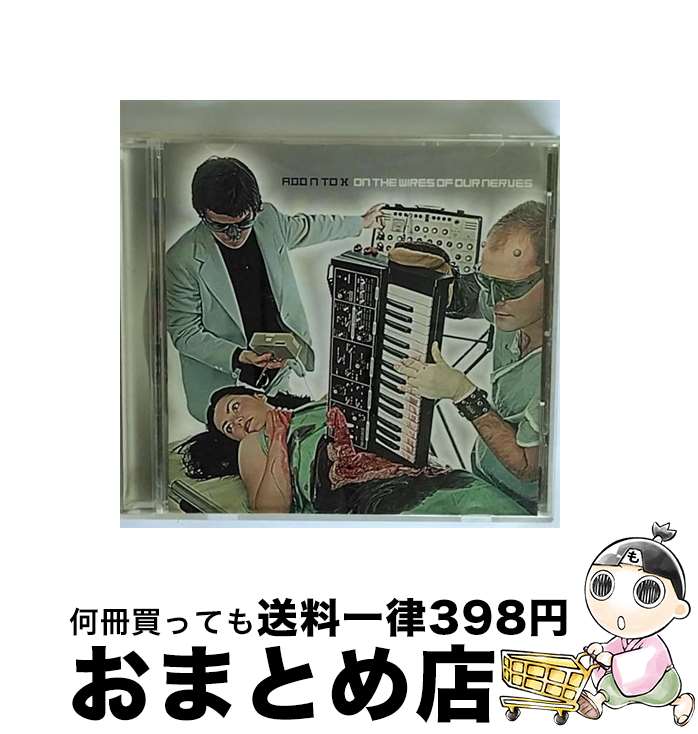 ADD N TO X ON THE WIRES OF OUR NERVES

も

何冊買っても送料一律398円

おまとめ店